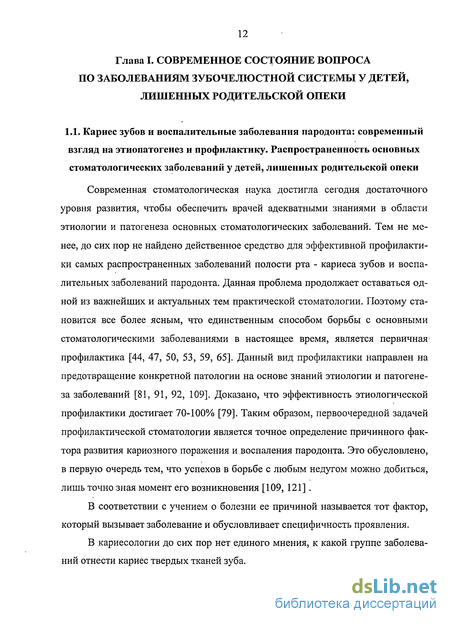 12

Глава I. СОВРЕМЕННОЕ СОСТОЯНИЕ ВОПРОСА ПО ЗАБОЛЕВАНИЯМ ЗУБОЧЕЛЮСТНОЙ СИСТЕМЫ У ДЕТЕЙ, ЛИШЕННЫХ РОДИТЕЛЬСКОЙ ОПЕКИ

1.1. Кариес зубов и воспалительные заболевания пародонта: современный взгляд на этиопатогенез и профилактику. Распространенность основных стоматологических заболеваний у детей, лишенных родительской опеки

Современная стоматологическая наука достигла сегодня достаточного уровня развития, чтобы обеспечить врачей адекватными знаниями в области этиологии и патогенеза основных стоматологических заболеваний. Тем не менее, до сих пор не найдено действенное средство для эффективной профилактики самых распространенных заболеваний полости рта - кариеса зубов и воспалительных заболеваний пародонта. Данная проблема продолжает оставаться одной из важнейших и актуальных тем практической стоматологии. Поэтому становится все более ясным, что единственным способом борьбы с основными стоматологическими заболеваниями в настоящее время, является первичная профилактика [44, 47, 50, 53, 59, 65]. Данный вид профилактики направлен на предотвращение конкретной патологии на основе знаний этиологии и патогенеза заболеваний [81, 91, 92, 109]. Доказано, что эффективность этиологической профилактики достигает 70-100% [79]. Таким образом, первоочередной задачей профилактической стоматологии является точное определение причинного фактора развития кариозного поражения и воспаления пародонта. Это обусловлено, в первую очередь тем, что успехов в борьбе с любым недугом можно добиться, лишь точно зная момент его возникновения [109, 121] .

В соответствии с учением о болезни ее причиной называется тот фактор, который вызывает заболевание и обусловливает специфичность проявления.

В кариесологии до сих пор нет единого мнения, к какой группе заболеваний отнести кариес твердых тканей зуба.

dsLib.net
библиотека диссертаций